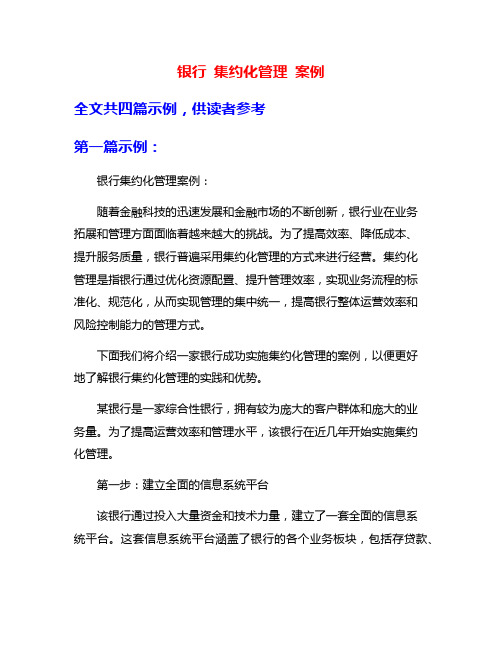 银行 集约化管理 案例

全文共四篇示例，供读者参考

第一篇示例：

银行集约化管理案例：

随着金融科技的迅速发展和金融市场的不断创新，银行业在业务拓展和管理方面面临着越来越大的挑战。为了提高效率、降低成本、提升服务质量，银行普遍采用集约化管理的方式来进行经营。集约化管理是指银行通过优化资源配置、提升管理效率，实现业务流程的标准化、规范化，从而实现管理的集中统一，提高银行整体运营效率和风险控制能力的管理方式。

下面我们将介绍一家银行成功实施集约化管理的案例，以便更好地了解银行集约化管理的实践和优势。

某银行是一家综合性银行，拥有较为庞大的客户群体和庞大的业务量。为了提高运营效率和管理水平，该银行在近几年开始实施集约化管理。

第一步：建立全面的信息系统平台

该银行通过投入大量资金和技术力量，建立了一套全面的信息系统平台。这套信息系统平台涵盖了银行的各个业务板块，包括存贷款、